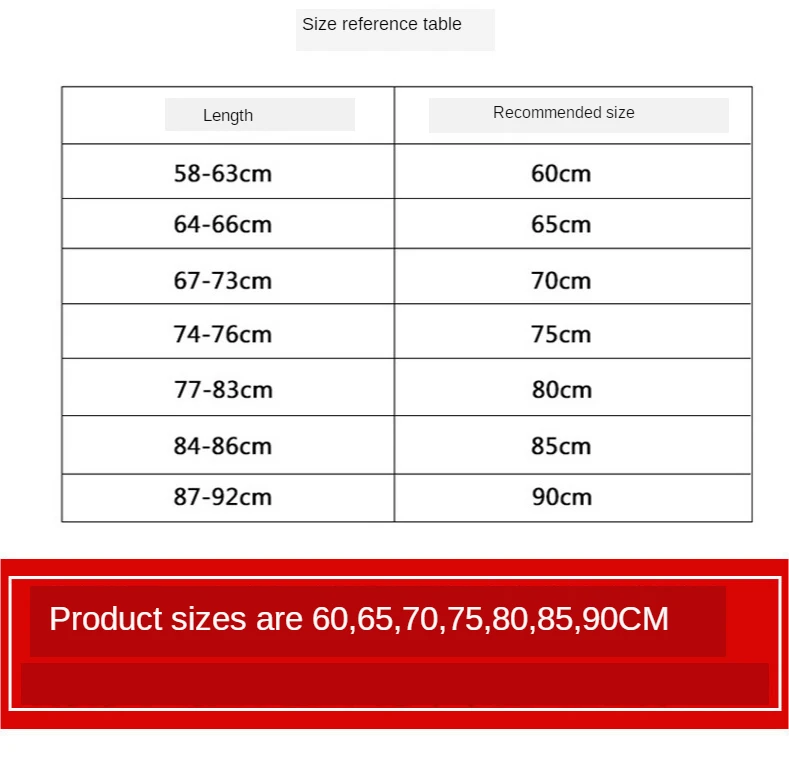 Size reference table

| Length | Recommended size |
|---|---|
| 58-63cm | 60cm |
| 64-66cm | 65cm |
| 67-73cm | 70cm |
| 74-76cm | 75cm |
| 77-83cm | 80cm |
| 84-86cm | 85cm |
| 87-92cm | 90cm |

Product sizes are 60,65,70,75,80,85,90CM